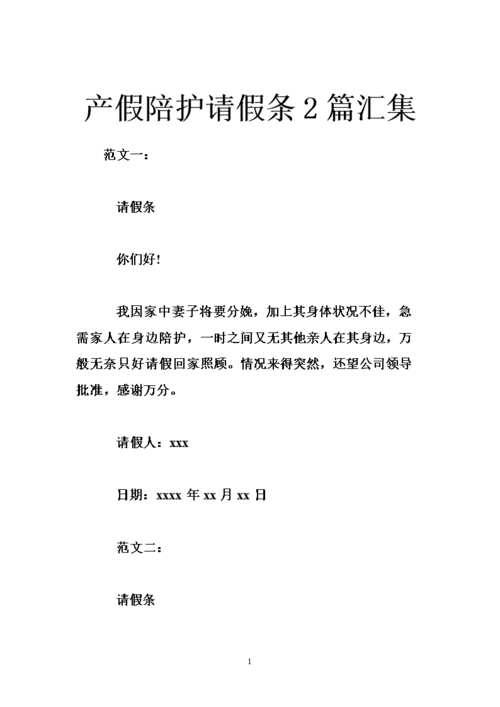 产假陪护请假条 2 篇汇集

范文一：

请假条

你们好!

我因家中妻子将要分娩，加上其身体状况不佳，急需家人在身边陪护，一时之间又无其他亲人在其身边，万般无奈只好请假回家照顾。情况来得突然，还望公司领导批准，感谢万分。

请假人：xxx

日期：xxxx 年 xx 月 xx 日

范文二：

请假条

1